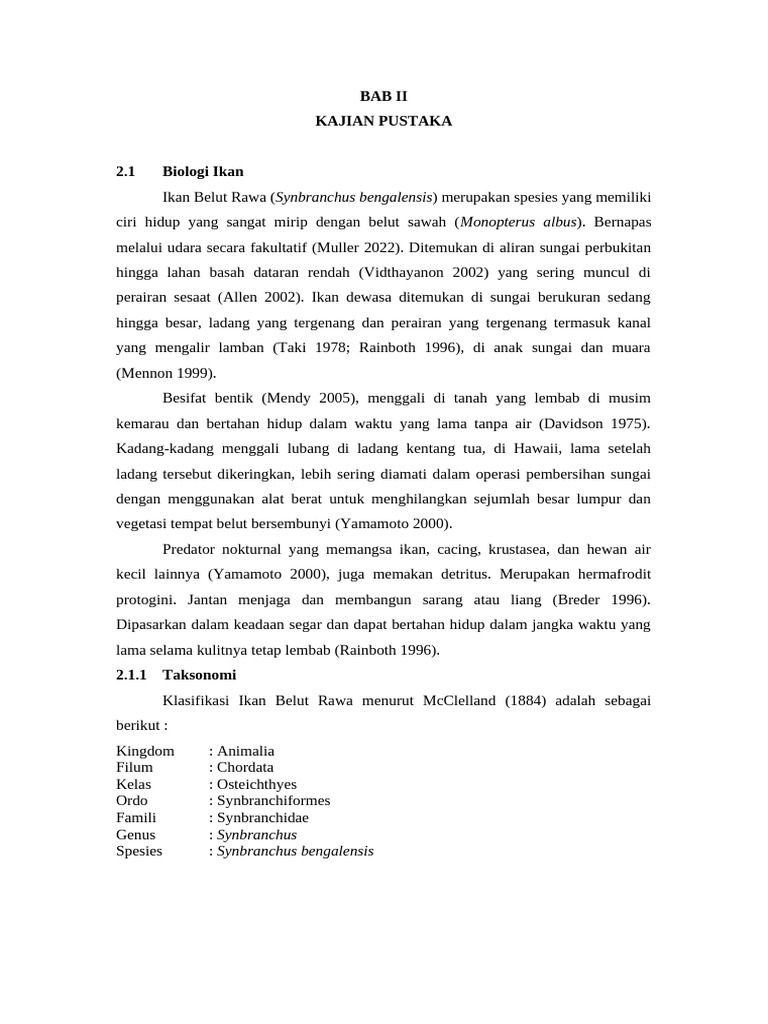 BAB II
KAJIAN PUSTAKA

2.1 Biologi Ikan

Ikan Belut Rawa (Synbranchus bengalensis) merupakan spesies yang memiliki ciri hidup yang sangat mirip dengan belut sawah (Monopterus albus). Bernapas melalui udara secara fakultatif (Muller 2022). Ditemukan di aliran sungai perbukitan hingga lahan basah dataran rendah (Vidthayanon 2002) yang sering muncul di perairan sesaat (Allen 2002). Ikan dewasa ditemukan di sungai berukuran sedang hingga besar, ladang yang tergenang dan perairan yang tergenang termasuk kanal yang mengalir lamban (Taki 1978; Rainboth 1996), di anak sungai dan muara (Mennon 1999).

Besifat bentik (Mendy 2005), menggali di tanah yang lembab di musim kemarau dan bertahan hidup dalam waktu yang lama tanpa air (Davidson 1975). Kadang-kadang menggali lubang di ladang kentang tua, di Hawaii, lama setelah ladang tersebut dikeringkan, lebih sering diamati dalam operasi pembersihan sungai dengan menggunakan alat berat untuk menghilangkan sejumlah besar lumpur dan vegetasi tempat belut bersembunyi (Yamamoto 2000).

Predator nokturnal yang memangsa ikan, cacing, krustasea, dan hewan air kecil lainnya (Yamamoto 2000), juga memakan detritus. Merupakan hermafrodit protogini. Jantan menjaga dan membangun sarang atau liang (Breder 1996). Dipasarkan dalam keadaan segar dan dapat bertahan hidup dalam jangka waktu yang lama selama kulitnya tetap lembab (Rainboth 1996).

2.1.1 Taksonomi

Klasifikasi Ikan Belut Rawa menurut McClelland (1884) adalah sebagai berikut :

Kingdom : Animalia
Filum : Chordata
Kelas : Osteichthyes
Ordo : Synbranchiformes
Famili : Synbranchidae
Genus : Synbranchus
Spesies : Synbranchus bengalensis